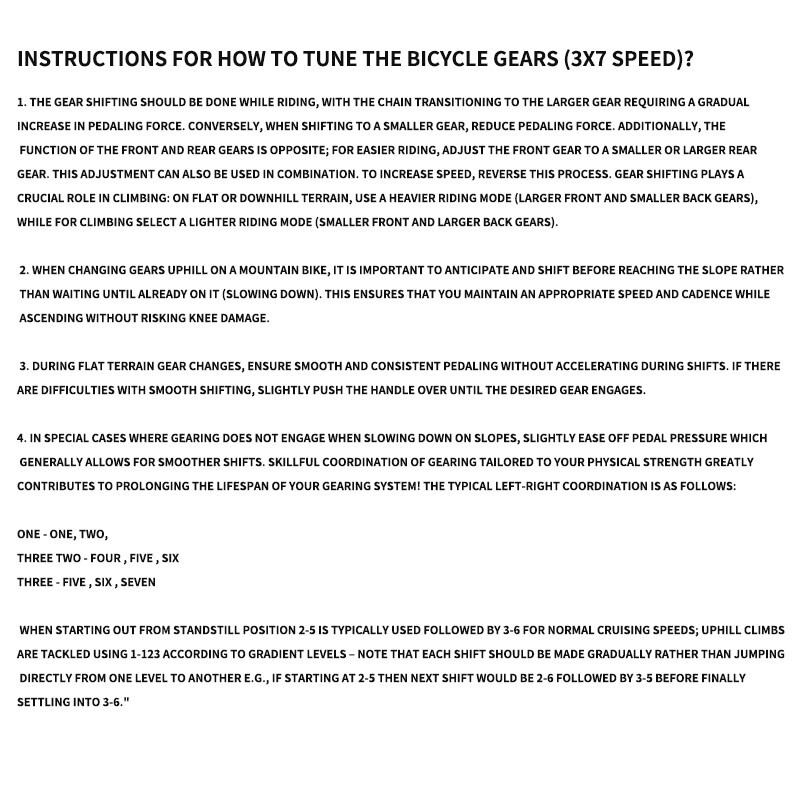 INSTRUCTIONS FOR HOW TO TUNE THE BICYCLE GEARS (3X7 SPEED)?

1. THE GEAR SHIFTING SHOULD BE DONE WHILE RIDING, WITH THE CHAIN TRANSITIONING TO THE LARGER GEAR REQUIRING A GRADUAL INCREASE IN PEDALING FORCE. CONVERSELY, WHEN SHIFTING TO A SMALLER GEAR, REDUCE PEDALING FORCE. ADDITIONALLY, THE FUNCTION OF THE FRONT AND REAR GEARS IS OPPOSITE; FOR EASIER RIDING, ADJUST THE FRONT GEAR TO A SMALLER OR LARGER REAR GEAR. THIS ADJUSTMENT CAN ALSO BE USED IN COMBINATION. TO INCREASE SPEED, REVERSE THIS PROCESS. GEAR SHIFTING PLAYS A CRUCIAL ROLE IN CLIMBING: ON FLAT OR DOWNHILL TERRAIN, USE A HEAVIER RIDING MODE (LARGER FRONT AND SMALLER BACK GEARS), WHILE FOR CLIMBING SELECT A LIGHTER RIDING MODE (SMALLER FRONT AND LARGER BACK GEARS).

2. WHEN CHANGING GEARS UPHILL ON A MOUNTAIN BIKE, IT IS IMPORTANT TO ANTICIPATE AND SHIFT BEFORE REACHING THE SLOPE RATHER THAN WAITING UNTIL ALREADY ON IT (SLOWING DOWN). THIS ENSURES THAT YOU MAINTAIN AN APPROPRIATE SPEED AND CADENCE WHILE ASCENDING WITHOUT RISKING KNEE DAMAGE.

3. DURING FLAT TERRAIN GEAR CHANGES, ENSURE SMOOTH AND CONSISTENT PEDALING WITHOUT ACCELERATING DURING SHIFTS. IF THERE ARE DIFFICULTIES WITH SMOOTH SHIFTING, SLIGHTLY PUSH THE HANDLE OVER UNTIL THE DESIRED GEAR ENGAGES.

4. IN SPECIAL CASES WHERE GEARING DOES NOT ENGAGE WHEN SLOWING DOWN ON SLOPES, SLIGHTLY EASE OFF PEDAL PRESSURE WHICH GENERALLY ALLOWS FOR SMOOTHER SHIFTS. SKILLFUL COORDINATION OF GEARING TAILORED TO YOUR PHYSICAL STRENGTH GREATLY CONTRIBUTES TO PROLONGING THE LIFESPAN OF YOUR GEARING SYSTEM! THE TYPICAL LEFT-RIGHT COORDINATION IS AS FOLLOWS:

ONE - ONE, TWO,
THREE TWO - FOUR , FIVE , SIX
THREE - FIVE , SIX , SEVEN

WHEN STARTING OUT FROM STANDSTILL POSITION 2-5 IS TYPICALLY USED FOLLOWED BY 3-6 FOR NORMAL CRUISING SPEEDS; UPHILL CLIMBS ARE TACKLED USING 1-123 ACCORDING TO GRADIENT LEVELS – NOTE THAT EACH SHIFT SHOULD BE MADE GRADUALLY RATHER THAN JUMPING DIRECTLY FROM ONE LEVEL TO ANOTHER E.G., IF STARTING AT 2-5 THEN NEXT SHIFT WOULD BE 2-6 FOLLOWED BY 3-5 BEFORE FINALLY SETTLING INTO 3-6."